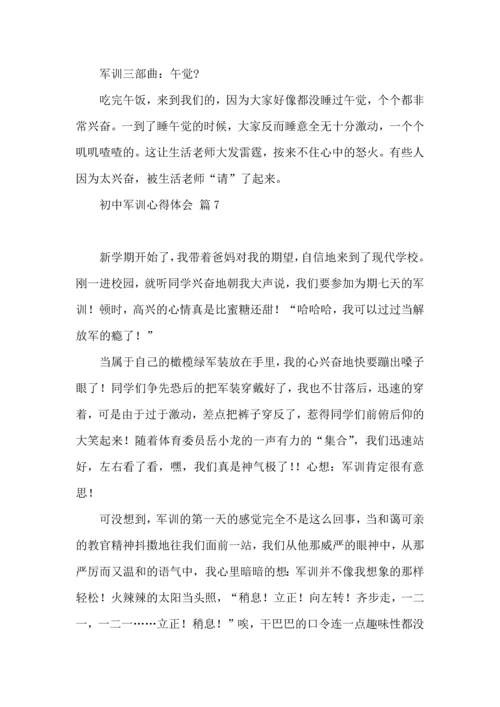 军训三部曲：午觉?

吃完午饭，来到我们的，因为大家好像都没睡过午觉，个个都非常兴奋。一到了睡午觉的时候，大家反而睡意全无十分激动，一个个叽叽喳喳的。这让生活老师大发雷霆，按来不住心中的怒火。有些人因为太兴奋，被生活老师“请”了起来。

初中军训心得体会 篇7

新学期开始了，我带着爸妈对我的期望，自信地来到了现代学校。刚一进校园，就听同学兴奋地朝我大声说，我们要参加为期七天的军训！顿时，高兴的心情真是比蜜糖还甜！“哈哈哈，我可以过过当解放军的瘾了！”

当属于自己的橄榄绿军装放在手里，我的心兴奋地快要蹦出嗓子眼了！同学们争先恐后的把军装穿戴好了，我也不甘落后，迅速的穿着，可是由于过于激动，差点把裤子穿反了，惹得同学们前俯后仰的大笑起来！随着体育委员岳小龙的一声有力的“集合”，我们迅速站好，左右看了看，嘿，我们真是神气极了!！心想：军训肯定很有意思！

可没想到，军训的第一天的感觉完全不是这么回事，当和蔼可亲的教官精神抖擞地往我们面前一站，我们从他那威严的眼神中，从那严厉而又温和的语气中，我心里暗暗的想：军训并不像我想象的那样轻松！火辣辣的太阳当头照，“稍息！立正！向左转！齐步走，一二一，一二一……立正！稍息！”唉，干巴巴的口令连一点趣味性都没